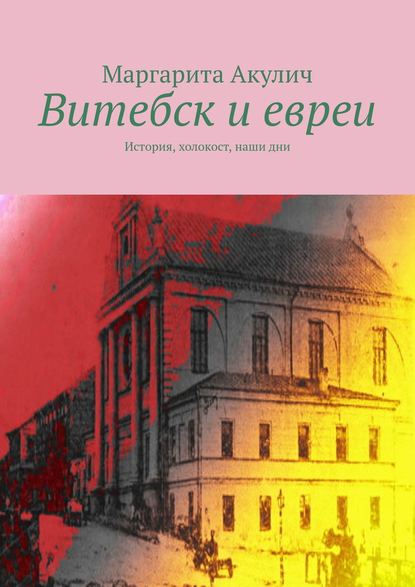 Маргарита Акулич

Витебск и евреи

История, холокост, наши дни